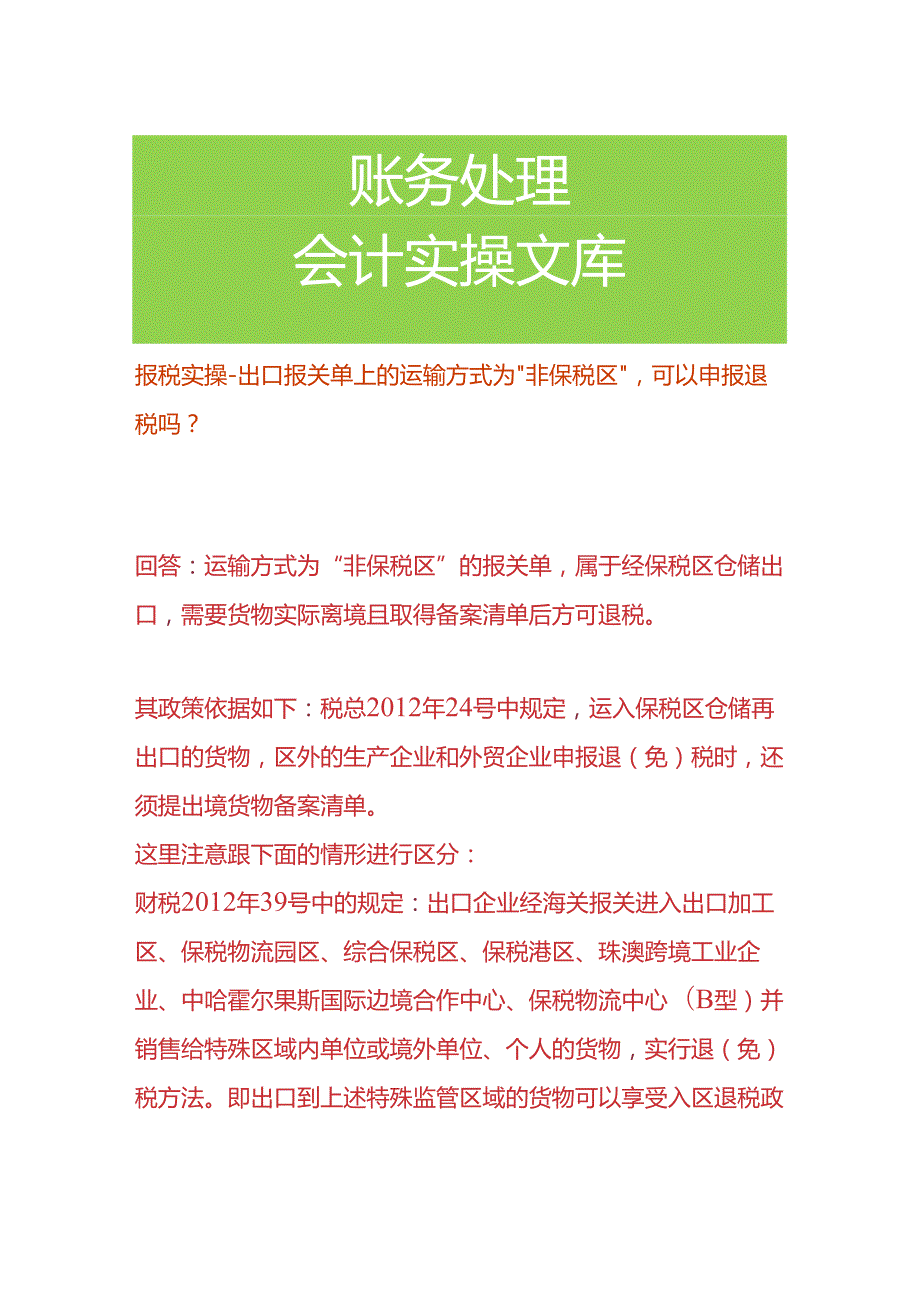 账务处理
会计实操文库

报税实操-出口报关单上的运输方式为"非保税区"，可以申报退税吗？

回答：运输方式为“非保税区”的报关单，属于经保税区仓储出口，需要货物实际离境且取得备案清单后方可退税。

其政策依据如下：税总2012年24号中规定，运入保税区仓储再出口的货物，区外的生产企业和外贸企业申报退（免）税时，还须提出境货物备案清单。
这里注意跟下面的情形进行区分：
财税2012年39号中的规定：出口企业经海关报关进入出口加工区、保税物流园区、综合保税区、保税港区、珠澳跨境工业企业、中哈霍尔果斯国际边境合作中心、保税物流中心（B型）并销售给特殊区域内单位或境外单位、个人的货物，实行退（免）税方法。即出口到上述特殊监管区域的货物可以享受入区退税政